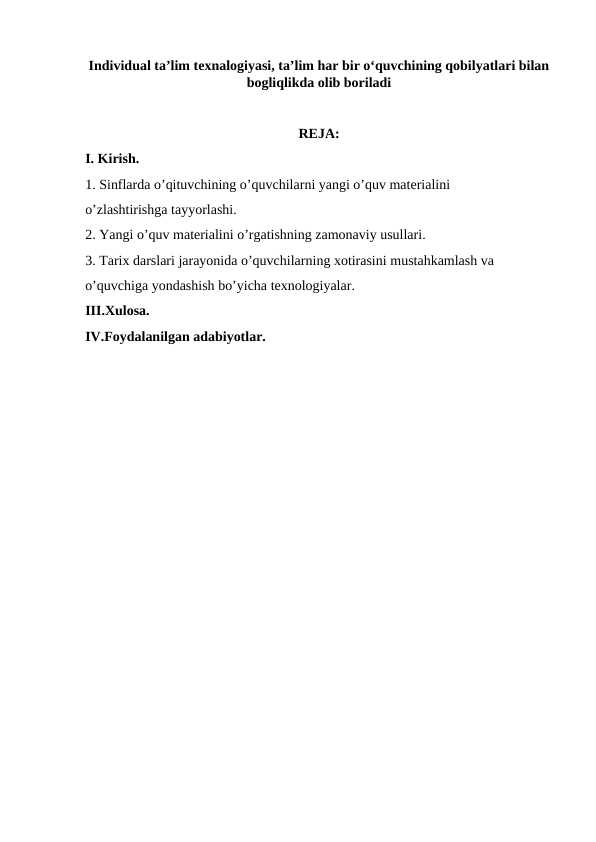 Individual ta’lim texnalogiyasi, ta’lim har bir o‘quvchining qobilyatlari bilan bogliqlikda olib boriladi

REJA:

I. Kirish.

1. Sinflarda o’qituvchining o’quvchilarni yangi o’quv materialini o’zlashtirishga tayyorlashi.

2. Yangi o’quv materialini o’rgatishning zamonaviy usullari.

3. Tarix darslari jarayonida o’quvchilarning xotirasini mustahkamlash va o’quvchiga yondashish bo’yicha texnologiyalar.

III.Xulosa.

IV.Foydalanilgan adabiyotlar.